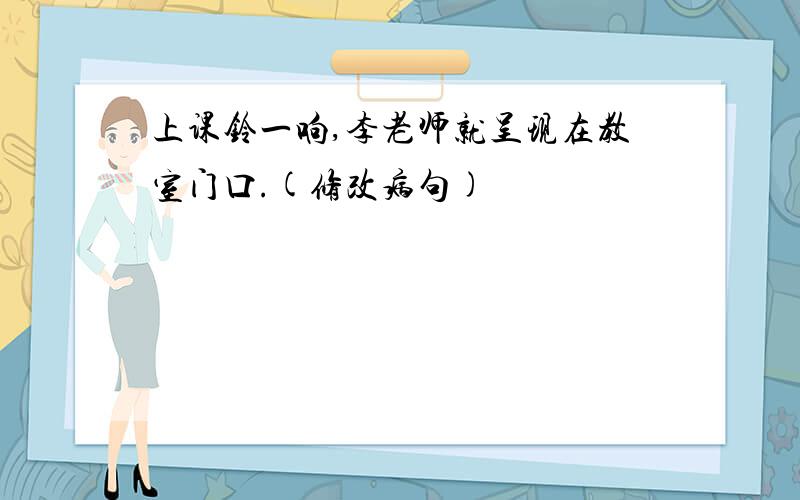 上课铃一响,李老师就呈现在教室门口.(修改病句)